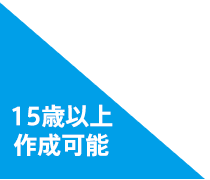 15歳以上
作成可能